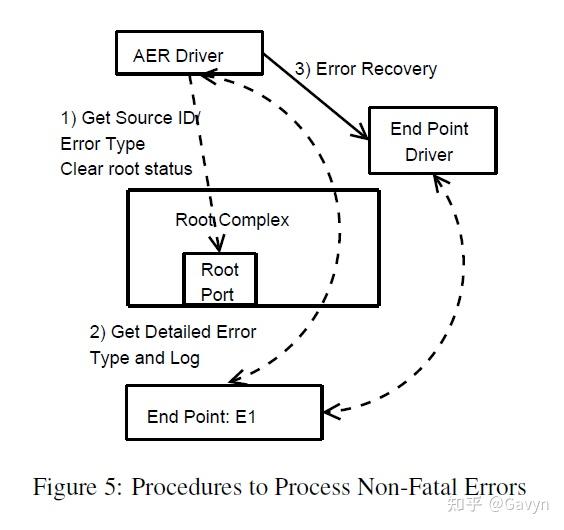 AER Driver

3) Error Recovery

1) Get Source ID/
Error Type
Clear root status

End Point
Driver

Root Complex

Root
Port

2) Get Detailed Error
Type and Log

End Point: E1

Figure 5: Procedures to Process Non-Fatal Errors

知乎 @Gavyn